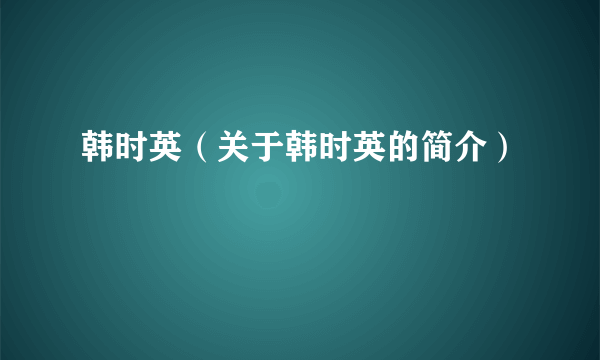 韩时英（关于韩时英的简介）